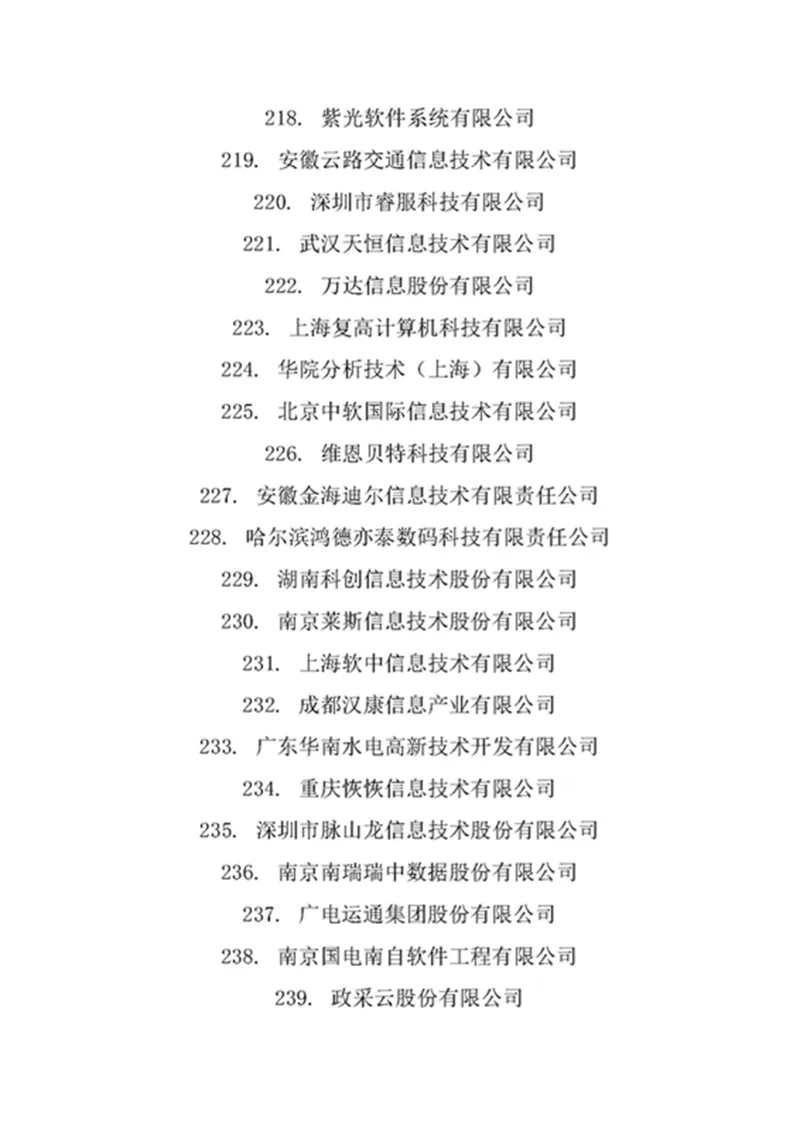 218. 紫光软件系统有限公司

219. 安徽云路交通信息技术有限公司

220. 深圳市睿服科技有限公司

221. 武汉天恒信息技术有限公司

222. 万达信息股份有限公司

223. 上海复高计算机科技有限公司

224. 华院分析技术（上海）有限公司

225. 北京中软国际信息技术有限公司

226. 维恩贝特科技有限公司

227. 安徽金海迪尔信息技术有限责任公司

228. 哈尔滨鸿德亦泰数码科技有限责任公司

229. 湖南科创信息技术股份有限公司

230. 南京莱斯信息技术股份有限公司

231. 上海软中信息技术有限公司

232. 成都汉康信息产业有限公司

233. 广东华南水电高新技术开发有限公司

234. 重庆恢恢信息技术有限公司

235. 深圳市脉山龙信息技术股份有限公司

236. 南京南瑞瑞中数据股份有限公司

237. 广电运通集团股份有限公司

238. 南京国电南自软件工程有限公司

239. 政采云股份有限公司